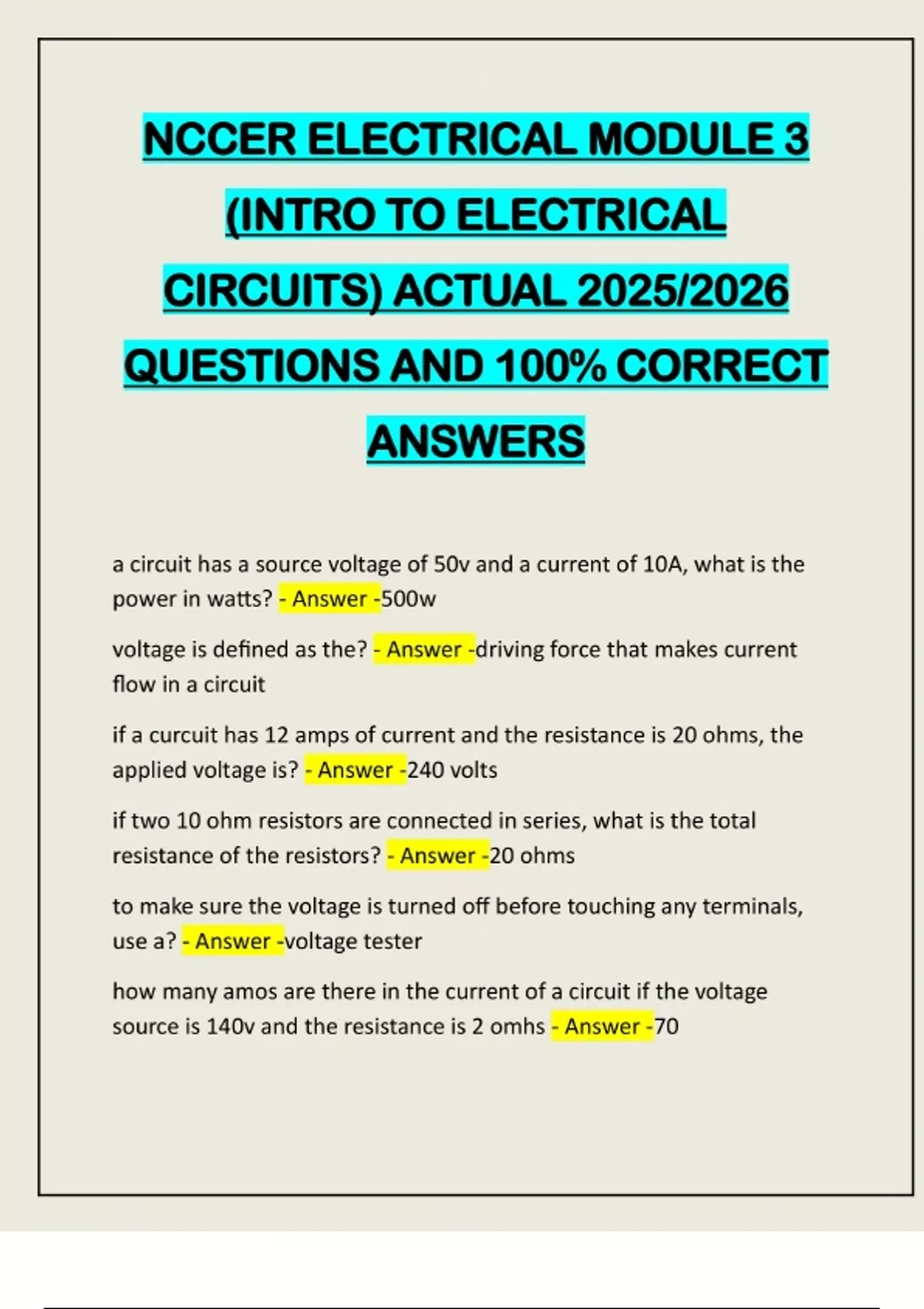 NCCER ELECTRICAL MODULE 3 (INTRO TO ELECTRICAL CIRCUITS) ACTUAL 2025/2026 QUESTIONS AND 100% CORRECT ANSWERS

a circuit has a source voltage of 50v and a current of 10A, what is the power in watts? - Answer -500w

voltage is defined as the? - Answer -driving force that makes current flow in a circuit

if a curcuit has 12 amps of current and the resistance is 20 ohms, the applied voltage is? - Answer -240 volts

if two 10 ohm resistors are connected in series, what is the total resistance of the resistors? - Answer -20 ohms

to make sure the voltage is turned off before touching any terminals, use a? - Answer -voltage tester

how many amos are there in the current of a circuit if the voltage source is 140v and the resistance is 2 omhs - Answer -70